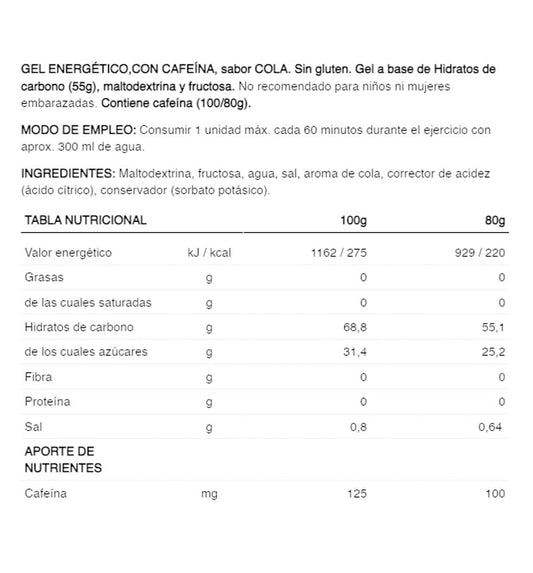 GEL ENERGÉTICO,CON CAFEÍNA, sabor COLA. Sin gluten. Gel a base de Hidratos de carbono (55g), maltodextrina y fructosa. No recomendado para niños ni mujeres embarazadas. Contiene cafeína (100/80g).

MODO DE EMPLEO: Consumir 1 unidad máx. cada 60 minutos durante el ejercicio con aprox. 300 ml de agua.

INGREDIENTES: Maltodextrina, fructosa, agua, sal, aroma de cola, corrector de acidez (ácido cítrico), conservador (sorbato potásico).

| TABLA NUTRICIONAL | | 100g | 80g |
|---|---|---|---|
| Valor energético | kJ / kcal | 1162 / 275 | 929 / 220 |
| Grasas | g | 0 | 0 |
| de las cuales saturadas | g | 0 | 0 |
| Hidratos de carbono | g | 68,8 | 55,1 |
| de los cuales azúcares | g | 31,4 | 25,2 |
| Fibra | g | 0 | 0 |
| Proteína | g | 0 | 0 |
| Sal | g | 0,8 | 0,64 |
| APORTE DE NUTRIENTES | | | |
| Cafeína | mg | 125 | 100 |